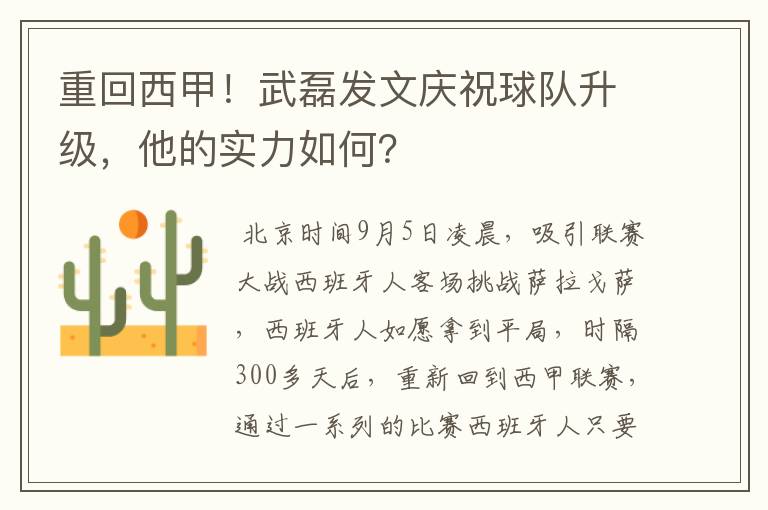 重回西甲！武磊发文庆祝球队升级，他的实力如何？

北京时间9月5日凌晨，吸引联赛大战西班牙人客场挑战萨拉戈萨，西班牙人如愿拿到平局，时隔300多天后，重新回到西甲联赛，通过一系列的比赛西班牙人只要